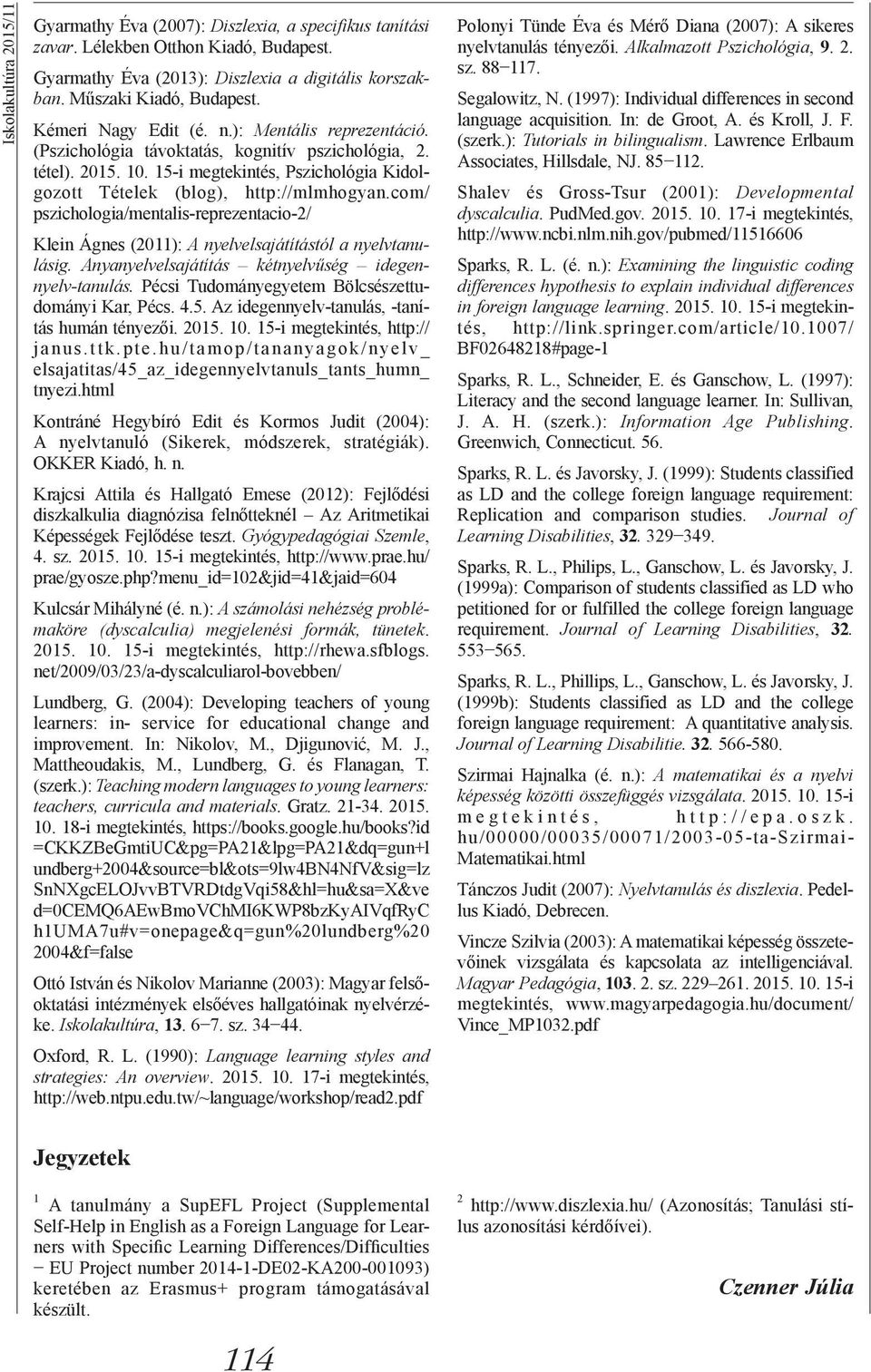 Iskolakultúra 2015/11

Gyarmathy Éva (2007): Diszlexia, a specifikus tanítási zavar. Lélekben Otthon Kiadó, Budapest.

Gyarmathy Éva (2013): Diszlexia a digitális korszakban. Műszaki Kiadó, Budapest.

Kémeri Nagy Edit (é. n.): Mentális reprezentáció. (Pszichológia távoktatás, kognitív pszichológia, 2. tétel). 2015. 10. 15-i megtekintés, Pszichológia Kidolgozott Tételek (blog), http://mlmhogyan.com/pszichologia/mentalis-reprezentacio-2/

Klein Ágnes (2011): A nyelvelsajátítástól a nyelvtanulásig. Anyanyelvelsajátítás – kétnyelvűség – idegennyelv-tanulás. Pécsi Tudományegyetem Bölcsészettudományi Kar, Pécs. 4.5. Az idegennyelv-tanulás, -tanítás humán tényezői. 2015. 10. 15-i megtekintés, http://janus.ttk.pte.hu/tamop/tananyagok/nyelv_elsajatitas/45_az_idegennyelvtanuls_tants_humn_tnyezi.html

Kontráné Hegybíró Edit és Kormos Judit (2004): A nyelvtanuló (Sikerek, módszerek, stratégiák). OKKER Kiadó, h. n.

Krajcsi Attila és Hallgató Emese (2012): Fejlődési diszkalkulia diagnózisa felnőtteknél – Az Aritmetikai Képességek Fejlődése teszt. Gyógypedagógiai Szemle, 4. sz. 2015. 10. 15-i megtekintés, http://www.prae.hu/prae/gyosze.php?menu_id=102&jid=41&jaid=604

Kulcsár Mihályné (é. n.): A számolási nehézség problémaköre (dyscalculia) megjelenési formák, tünetek. 2015. 10. 15-i megtekintés, http://rhewa.sfblogs.net/2009/03/23/a-dyscalculiarol-bovebben/

Lundberg, G. (2004): Developing teachers of young learners: in- service for educational change and improvement. In: Nikolov, M., Djigunović, M. J., Mattheoudakis, M., Lundberg, G. és Flanagan, T. (szerk.): Teaching modern languages to young learners: teachers, curricula and materials. Gratz. 21-34. 2015. 10. 18-i megtekintés, https://books.google.hu/books?id=CKKZBeGmtiUC&pg=PA21&lpg=PA21&dq=gun+lundberg+2004&source=bl&ots=9lw4BN4NfV&sig=lzSnNXgcELOJvvBTVRDtdgVqi58&hl=hu&sa=X&ved=0CEMQ6AEwBmoVChMI6KWP8bzKyAIVqfRyCh1UMA7u#v=onepage&q=gun%20lundberg%202004&f=false

Ottó István és Nikolov Marianne (2003): Magyar felsőoktatási intézmények elsőéves hallgatóinak nyelvérzéke. Iskolakultúra, 13. 6−7. sz. 34−44.

Oxford, R. L. (1990): Language learning styles and strategies: An overview. 2015. 10. 17-i megtekintés, http://web.ntpu.edu.tw/~language/workshop/read2.pdf

Polonyi Tünde Éva és Mérő Diana (2007): A sikeres nyelvtanulás tényezői. Alkalmazott Pszichológia, 9. 2. sz. 88−117.

Segalowitz, N. (1997): Individual differences in second language acquisition. In: de Groot, A. és Kroll, J. F. (szerk.): Tutorials in bilingualism. Lawrence Erlbaum Associates, Hillsdale, NJ. 85−112.

Shalev és Gross-Tsur (2001): Developmental dyscalculia. PudMed.gov. 2015. 10. 17-i megtekintés, http://www.ncbi.nlm.nih.gov/pubmed/11516606

Sparks, R. L. (é. n.): Examining the linguistic coding differences hypothesis to explain individual differences in foreign language learning. 2015. 10. 15-i megtekintés, http://link.springer.com/article/10.1007/BF02648218#page-1

Sparks, R. L., Schneider, E. és Ganschow, L. (1997): Literacy and the second language learner. In: Sullivan, J. A. H. (szerk.): Information Age Publishing. Greenwich, Connecticut. 56.

Sparks, R. L. és Javorsky, J. (1999): Students classified as LD and the college foreign language requirement: Replication and comparison studies. Journal of Learning Disabilities, 32. 329−349.

Sparks, R. L., Philips, L., Ganschow, L. és Javorsky, J. (1999a): Comparison of students classified as LD who petitioned for or fulfilled the college foreign language requirement. Journal of Learning Disabilities, 32. 553−565.

Sparks, R. L., Phillips, L., Ganschow, L. és Javorsky, J. (1999b): Students classified as LD and the college foreign language requirement: A quantitative analysis. Journal of Learning Disabilitie. 32. 566-580.

Szirmai Hajnalka (é. n.): A matematikai és a nyelvi képesség közötti összefüggés vizsgálata. 2015. 10. 15-i megtekintés, http://epa.oszk.hu/00000/00035/00071/2003-05-ta-Szirmai-Matematikai.html

Tánczos Judit (2007): Nyelvtanulás és diszlexia. Pedellus Kiadó, Debrecen.

Vincze Szilvia (2003): A matematikai képesség összetevőinek vizsgálata és kapcsolata az intelligenciával. Magyar Pedagógia, 103. 2. sz. 229−261. 2015. 10. 15-i megtekintés, www.magyarpedagogia.hu/document/Vince_MP1032.pdf

Jegyzetek

$^1$ A tanulmány a SupEFL Project (Supplemental Self-Help in English as a Foreign Language for Learners with Specific Learning Differences/Difficulties − EU Project number 2014-1-DE02-KA200-001093) keretében az Erasmus+ program támogatásával készült.

$^2$ http://www.diszlexia.hu/ (Azonosítás; Tanulási stílus azonosítási kérdőívei).

Czenner Júlia

114